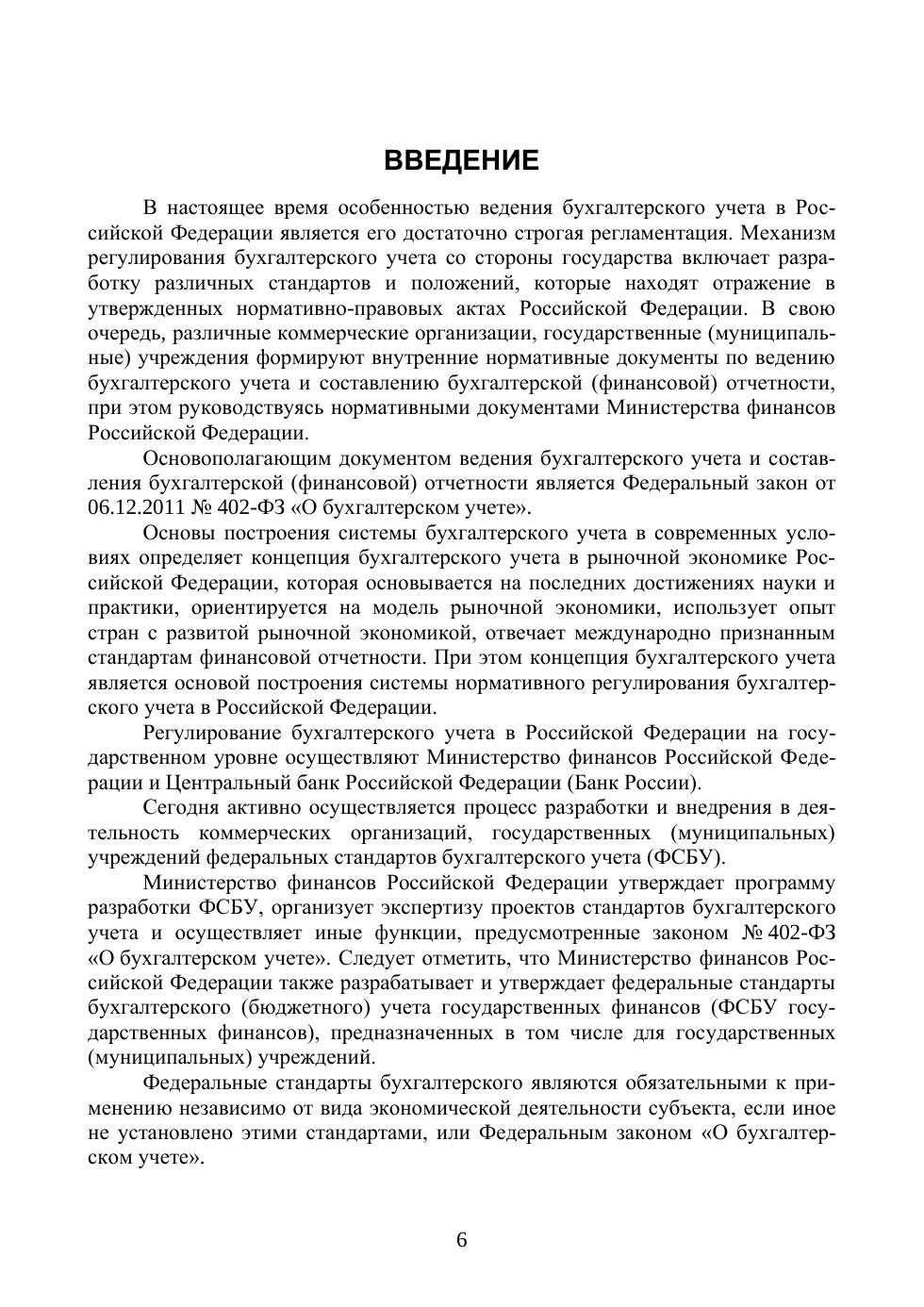 ВВЕДЕНИЕ

В настоящее время особенностью ведения бухгалтерского учета в Российской Федерации является его достаточно строгая регламентация. Механизм регулирования бухгалтерского учета со стороны государства включает разработку различных стандартов и положений, которые находят отражение в утвержденных нормативно-правовых актах Российской Федерации. В свою очередь, различные коммерческие организации, государственные (муниципальные) учреждения формируют внутренние нормативные документы по ведению бухгалтерского учета и составлению бухгалтерской (финансовой) отчетности, при этом руководствуясь нормативными документами Министерства финансов Российской Федерации.

Основополагающим документом ведения бухгалтерского учета и составления бухгалтерской (финансовой) отчетности является Федеральный закон от 06.12.2011 № 402-ФЗ «О бухгалтерском учете».

Основы построения системы бухгалтерского учета в современных условиях определяет концепция бухгалтерского учета в рыночной экономике Российской Федерации, которая основывается на последних достижениях науки и практики, ориентируется на модель рыночной экономики, использует опыт стран с развитой рыночной экономикой, отвечает международно признанным стандартам финансовой отчетности. При этом концепция бухгалтерского учета является основой построения системы нормативного регулирования бухгалтерского учета в Российской Федерации.

Регулирование бухгалтерского учета в Российской Федерации на государственном уровне осуществляют Министерство финансов Российской Федерации и Центральный банк Российской Федерации (Банк России).

Сегодня активно осуществляется процесс разработки и внедрения в деятельность коммерческих организаций, государственных (муниципальных) учреждений федеральных стандартов бухгалтерского учета (ФСБУ).

Министерство финансов Российской Федерации утверждает программу разработки ФСБУ, организует экспертизу проектов стандартов бухгалтерского учета и осуществляет иные функции, предусмотренные законом № 402-ФЗ «О бухгалтерском учете». Следует отметить, что Министерство финансов Российской Федерации также разрабатывает и утверждает федеральные стандарты бухгалтерского (бюджетного) учета государственных финансов (ФСБУ государственных финансов), предназначенных в том числе для государственных (муниципальных) учреждений.

Федеральные стандарты бухгалтерского являются обязательными к применению независимо от вида экономической деятельности субъекта, если иное не установлено этими стандартами, или Федеральным законом «О бухгалтерском учете».

6